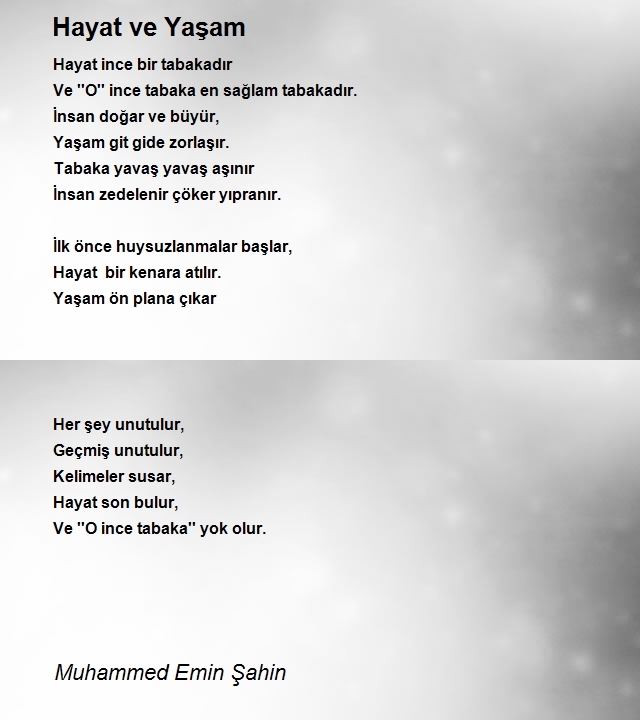 Hayat ve Yaşam

Hayat ince bir tabakadır
Ve "O" ince tabaka en sağlam tabakadır.
İnsan doğar ve büyür,
Yaşam git gide zorlaşır.
Tabaka yavaş yavaş aşınır
İnsan zedelenir çöker yıpranır.

İlk önce huysuzlanmalar başlar,
Hayat bir kenara atılır.
Yaşam ön plana çıkar

Her şey unutulur,
Geçmiş unutulur,
Kelimeler susar,
Hayat son bulur,
Ve "O ince tabaka" yok olur.

Muhammed Emin Şahin